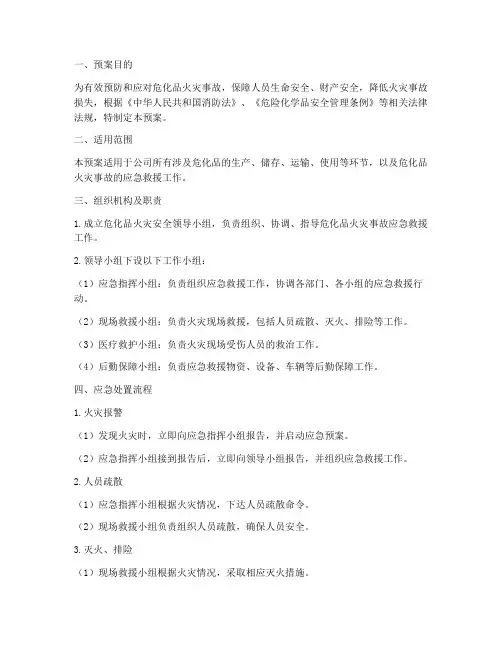 一、预案目的

为有效预防和应对危化品火灾事故，保障人员生命安全、财产安全，降低火灾事故损失，根据《中华人民共和国消防法》、《危险化学品安全管理条例》等相关法律法规，特制定本预案。

二、适用范围

本预案适用于公司所有涉及危化品的生产、储存、运输、使用等环节，以及危化品火灾事故的应急救援工作。

三、组织机构及职责

1. 成立危化品火灾安全领导小组，负责组织、协调、指导危化品火灾事故应急救援工作。

2. 领导小组下设以下工作小组：

（1）应急指挥小组：负责组织应急救援工作，协调各部门、各小组的应急救援行动。

（2）现场救援小组：负责火灾现场救援，包括人员疏散、灭火、排险等工作。

（3）医疗救护小组：负责火灾现场受伤人员的救治工作。

（4）后勤保障小组：负责应急救援物资、设备、车辆等后勤保障工作。

四、应急处置流程

1. 火灾报警

（1）发现火灾时，立即向应急指挥小组报告，并启动应急预案。

（2）应急指挥小组接到报告后，立即向领导小组报告，并组织应急救援工作。

2. 人员疏散

（1）应急指挥小组根据火灾情况，下达人员疏散命令。

（2）现场救援小组负责组织人员疏散，确保人员安全。

3. 灭火、排险

（1）现场救援小组根据火灾情况，采取相应灭火措施。